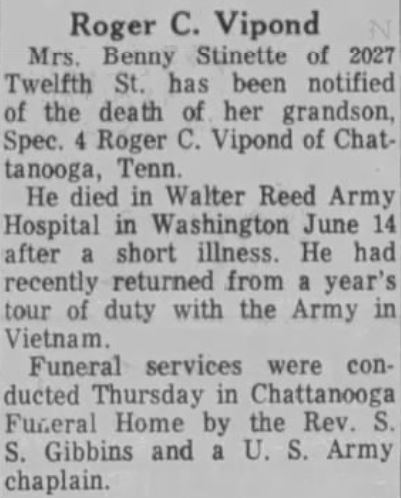 Roger C. Vipond

Mrs. Benny Stinette of 2027 Twelfth St. has been notified of the death of her grandson, Spec. 4 Roger C. Vipond of Chattanooga, Tenn.

He died in Walter Reed Army Hospital in Washington June 14 after a short illness. He had recently returned from a year's tour of duty with the Army in Vietnam.

Funeral services were conducted Thursday in Chattanooga Funeral Home by the Rev. S. S. Gibbins and a U. S. Army chaplain.